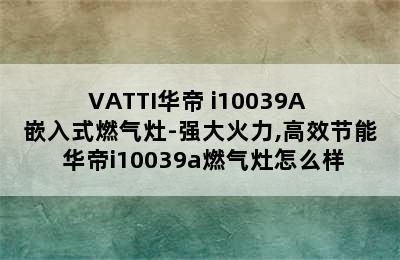 VATTI华帝 i10039A
嵌入式燃气灶-强大火力,高效节能
华帝i10039a燃气灶怎么样